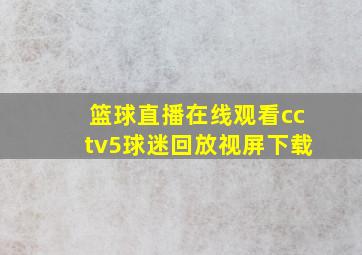 篮球直播在线观看cctv5球迷回放视屏下载